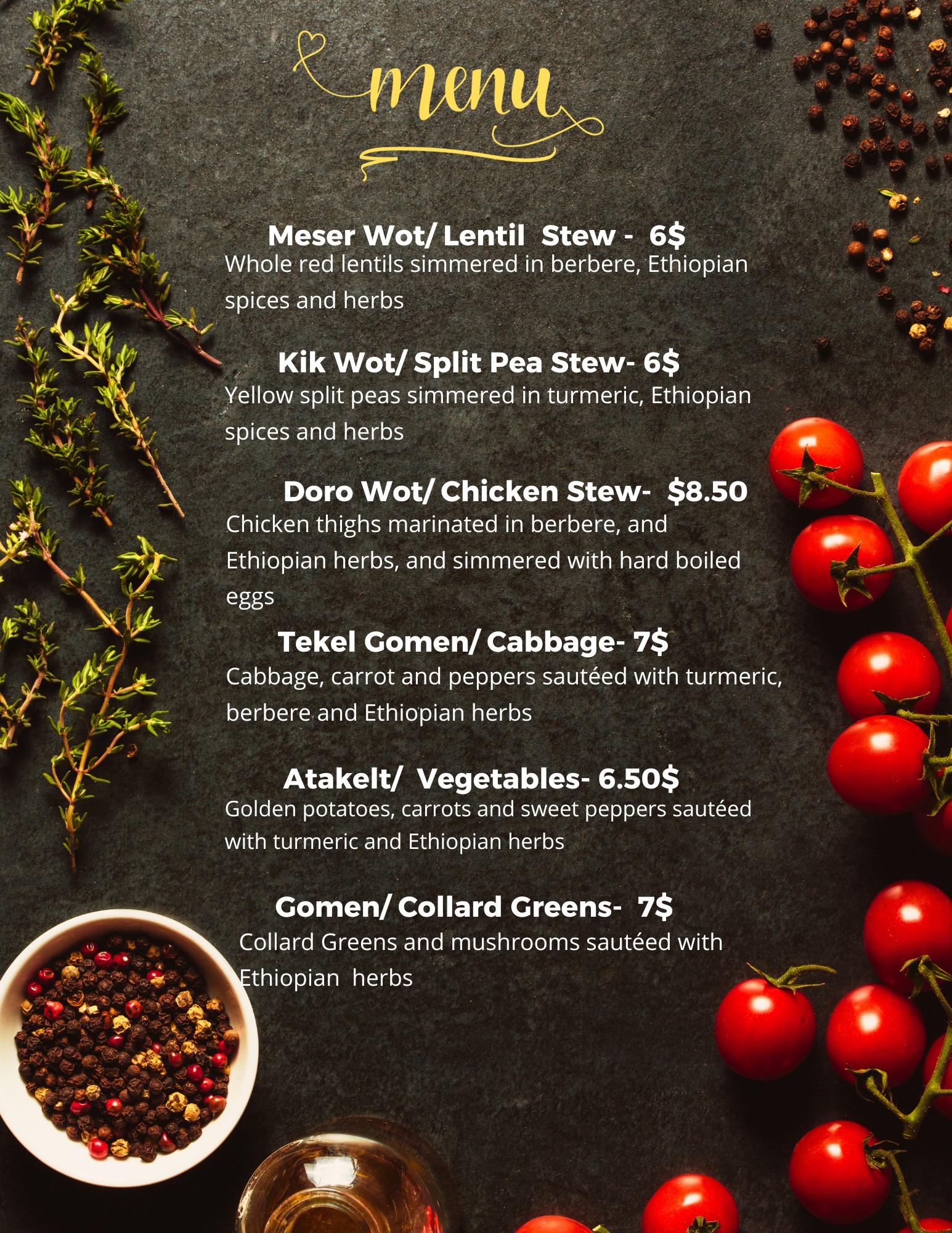 menu

Meser Wot/ Lentil Stew - 6$
Whole red lentils simmered in berbere, Ethiopian spices and herbs

Kik Wot/ Split Pea Stew- 6$
Yellow split peas simmered in turmeric, Ethiopian spices and herbs

Doro Wot/ Chicken Stew- $8.50
Chicken thighs marinated in berbere, and Ethiopian herbs, and simmered with hard boiled eggs

Tekel Gomen/ Cabbage- 7$
Cabbage, carrot and peppers sautéed with turmeric, berbere and Ethiopian herbs

Atakelt/ Vegetables- 6.50$
Golden potatoes, carrots and sweet peppers sautéed with turmeric and Ethiopian herbs

Gomen/ Collard Greens- 7$
Collard Greens and mushrooms sautéed with Ethiopian herbs